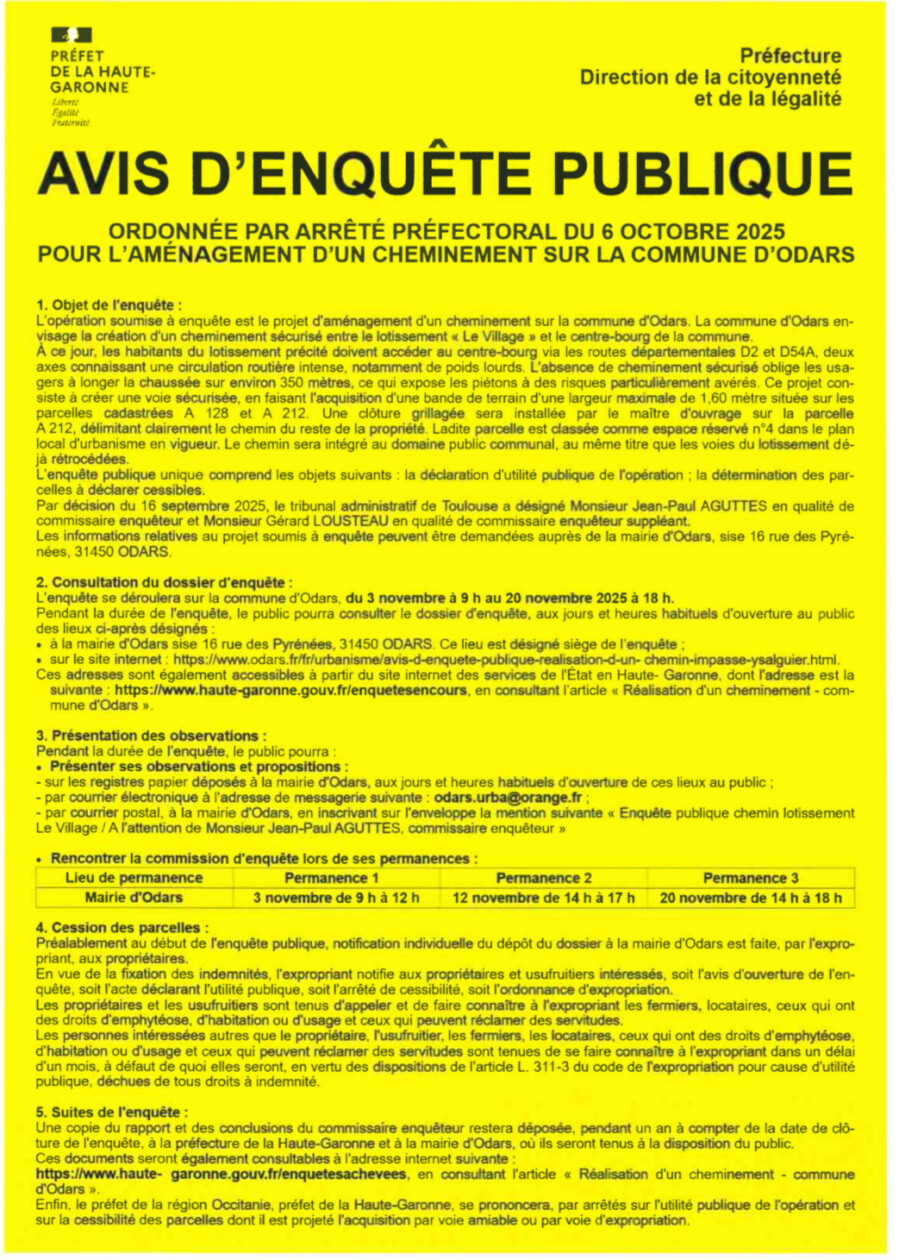 PRÉFET
DE LA HAUTE-GARONNE
Liberté
Égalité
Fraternité

Préfecture
Direction de la citoyenneté et de la légalité

AVIS D'ENQUÊTE PUBLIQUE

ORDONNÉE PAR ARRÊTÉ PRÉFECTORAL DU 6 OCTOBRE 2025
POUR L'AMÉNAGEMENT D'UN CHEMINEMENT SUR LA COMMUNE D'ODARS

1. Objet de l'enquête :
L'opération soumise à enquête est le projet d'aménagement d'un cheminement sur la commune d'Odars. La commune d'Odars envisage la création d'un cheminement sécurisé entre le lotissement « Le Village » et le centre-bourg de la commune.
À ce jour, les habitants du lotissement précité doivent accéder au centre-bourg via les routes départementales D2 et D54A, deux axes connaissant une circulation routière intense, notamment de poids lourds. L'absence de cheminement sécurisé oblige les usagers à longer la chaussée sur environ 350 mètres, ce qui expose les piétons à des risques particulièrement avérés. Ce projet consiste à créer une voie sécurisée, en faisant l'acquisition d'une bande de terrain d'une largeur maximale de 1,60 mètre située sur les parcelles cadastrées A 128 et A 212. Une clôture grillagée sera installée par le maître d'ouvrage sur la parcelle A 212, délimitant clairement le chemin du reste de la propriété. Ladite parcelle est classée comme espace réservé n°4 dans le plan local d'urbanisme en vigueur. Le chemin sera intégré au domaine public communal, au même titre que les voies du lotissement déjà rétrocédées.
L'enquête publique unique comprend les objets suivants : la déclaration d'utilité publique de l'opération ; la détermination des parcelles à déclarer cessibles.
Par décision du 16 septembre 2025, le tribunal administratif de Toulouse a désigné Monsieur Jean-Paul AGUTTES en qualité de commissaire enquêteur et Monsieur Gérard LOUSTEAU en qualité de commissaire enquêteur suppléant.
Les informations relatives au projet soumis à enquête peuvent être demandées auprès de la mairie d'Odars, sise 16 rue des Pyrénées, 31450 ODARS.

2. Consultation du dossier d'enquête :
L'enquête se déroulera sur la commune d'Odars, du 3 novembre à 9 h au 20 novembre 2025 à 18 h.
Pendant la durée de l'enquête, le public pourra consulter le dossier d'enquête, aux jours et heures habituels d'ouverture au public des lieux ci-après désignés :
• à la mairie d'Odars sise 16 rue des Pyrénées, 31450 ODARS. Ce lieu est désigné siège de l'enquête ;
• sur le site internet : https://www.odars.fr/fr/urbanisme/avis-d-enquete-publique-realisation-d-un- chemin-impasse-ysalguier.html.
Ces adresses sont également accessibles à partir du site internet des services de l'État en Haute- Garonne, dont l'adresse est la suivante : https://www.haute-garonne.gouv.fr/enquetesencours, en consultant l'article « Réalisation d'un cheminement - commune d'Odars ».

3. Présentation des observations :
Pendant la durée de l'enquête, le public pourra :
• Présenter ses observations et propositions :
- sur les registres papier déposés à la mairie d'Odars, aux jours et heures habituels d'ouverture de ces lieux au public ;
- par courrier électronique à l'adresse de messagerie suivante : odars.urba@orange.fr ;
- par courrier postal, à la mairie d'Odars, en inscrivant sur l'enveloppe la mention suivante « Enquête publique chemin lotissement Le Village / A l'attention de Monsieur Jean-Paul AGUTTES, commissaire enquêteur »

• Rencontrer la commission d'enquête lors de ses permanences :

| Lieu de permanence | Permanence 1 | Permanence 2 | Permanence 3 |
|---|---|---|---|
| Mairie d'Odars | 3 novembre de 9 h à 12 h | 12 novembre de 14 h à 17 h | 20 novembre de 14 h à 18 h |

4. Cession des parcelles :
Préalablement au début de l'enquête publique, notification individuelle du dépôt du dossier à la mairie d'Odars est faite, par l'expropriant, aux propriétaires.
En vue de la fixation des indemnités, l'expropriant notifie aux propriétaires et usufruitiers intéressés, soit l'avis d'ouverture de l'enquête, soit l'acte déclarant l'utilité publique, soit l'arrêté de cessibilité, soit l'ordonnance d'expropriation.
Les propriétaires et les usufruitiers sont tenus d'appeler et de faire connaître à l'expropriant les fermiers, locataires, ceux qui ont des droits d'emphytéose, d'habitation ou d'usage et ceux qui peuvent réclamer des servitudes.
Les personnes intéressées autres que le propriétaire, l'usufruitier, les fermiers, les locataires, ceux qui ont des droits d'emphytéose, d'habitation ou d'usage et ceux qui peuvent réclamer des servitudes sont tenues de se faire connaître à l'expropriant dans un délai d'un mois, à défaut de quoi elles seront, en vertu des dispositions de l'article L. 311-3 du code de l'expropriation pour cause d'utilité publique, déchues de tous droits à indemnité.

5. Suites de l'enquête :
Une copie du rapport et des conclusions du commissaire enquêteur restera déposée, pendant un an à compter de la date de clôture de l'enquête, à la préfecture de la Haute-Garonne et à la mairie d'Odars, où ils seront tenus à la disposition du public.
Ces documents seront également consultables à l'adresse internet suivante :
https://www.haute- garonne.gouv.fr/enquetesachevees, en consultant l'article « Réalisation d'un cheminement - commune d'Odars ».
Enfin, le préfet de la région Occitanie, préfet de la Haute-Garonne, se prononcera, par arrêtés sur l'utilité publique de l'opération et sur la cessibilité des parcelles dont il est projeté l'acquisition par voie amiable ou par voie d'expropriation.